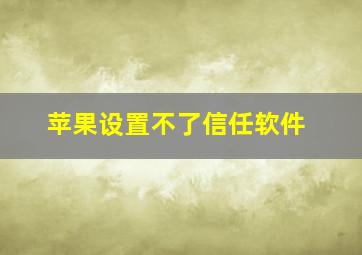 苹果设置不了信任软件